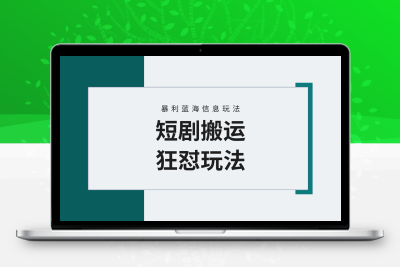 暴利蓝海信息玩法

短剧搬运
狂怼玩法